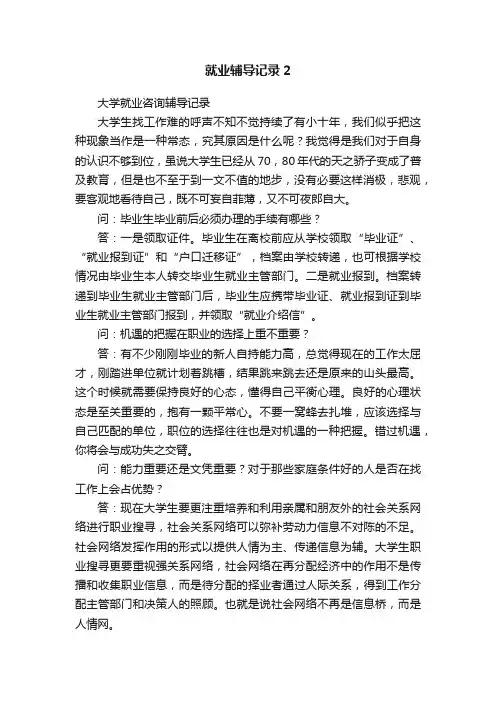 就业辅导记录 2

大学就业咨询辅导记录

大学生找工作难的呼声不知不觉持续了有小十年，我们似乎把这种现象当作是一种常态，究其原因是什么呢？我觉得是我们对于自身的认识不够到位，虽说大学生已经从 70，80 年代的天之骄子变成了普及教育，但是也不至于到一文不值的地步，没有必要这样消极，悲观，要客观地看待自己，既不可妄自菲薄，又不可夜郎自大。

问：毕业生毕业前后必须办理的手续有哪些？

答：一是领取证件。毕业生在离校前应从学校领取“毕业证”、“就业报到证”和“户口迁移证”，档案由学校转递，也可根据学校情况由毕业生本人转交毕业生就业主管部门。二是就业报到。档案转递到毕业生就业主管部门后，毕业生应携带毕业证、就业报到证到毕业生就业主管部门报到，并领取“就业介绍信”。

问：机遇的把握在职业的选择上重不重要？

答：有不少刚刚毕业的新人自持能力高，总觉得现在的工作太屈才，刚踏进单位就计划着跳槽，结果跳来跳去还是原来的山头最高。这个时候就需要保持良好的心态，懂得自己平衡心理。良好的心理状态是至关重要的，抱有一颗平常心。不要一窝蜂去扎堆，应该选择与自己匹配的单位，职位的选择往往也是对机遇的一种把握。错过机遇，你将会与成功失之交臂。

问：能力重要还是文凭重要？对于那些家庭条件好的人是否在找工作上会占优势？

答：现在大学生要更注重培养和利用亲属和朋友外的社会关系网络进行职业搜寻，社会关系网络可以弥补劳动力信息不对称的不足。社会网络发挥作用的形式以提供人情为主、传递信息为辅。大学生职业搜寻更要重视强关系网络，社会网络在再分配经济中的作用不是传播和收集职业信息，而是待分配的择业者通过人际关系，得到工作分配主管部门和决策人的照顾。也就是说社会网络不再是信息桥，而是人情网。